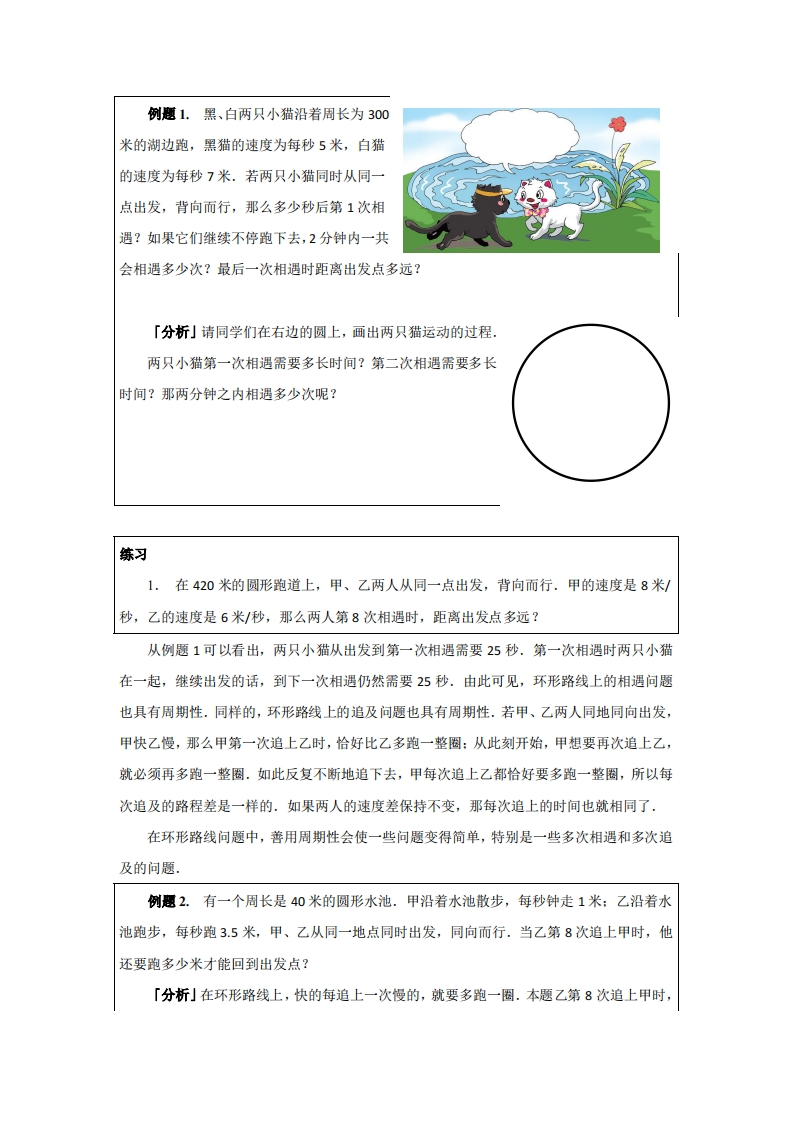 例题 1. 黑、白两只小猫沿着周长为 300 米的湖边跑，黑猫的速度为每秒 5 米，白猫的速度为每秒 7 米．若两只小猫同时从同一点出发，背向而行，那么多少秒后第 1 次相遇？如果它们继续不停跑下去，2 分钟内一共会相遇多少次？最后一次相遇时距离出发点多远？

「分析」请同学们在右边的圆上，画出两只猫运动的过程．

两只小猫第一次相遇需要多长时间？第二次相遇需要多长时间？那两分钟之内相遇多少次呢？

练习

1. 在 420 米的圆形跑道上，甲、乙两人从同一点出发，背向而行．甲的速度是 8 米/秒，乙的速度是 6 米/秒，那么两人第 8 次相遇时，距离出发点多远？

从例题 1 可以看出，两只小猫从出发到第一次相遇需要 25 秒．第一次相遇时两只小猫在一起，继续出发的话，到下一次相遇仍然需要 25 秒．由此可见，环形路线上的相遇问题也具有周期性．同样的，环形路线上的追及问题也具有周期性．若甲、乙两人同地同向出发，甲快乙慢，那么甲第一次追上乙时，恰好比乙多跑一整圈；从此刻开始，甲想要再次追上乙，就必须再多跑一整圈．如此反复不断地追下去，甲每次追上乙都恰好要多跑一整圈，所以每次追及的路程差是一样的．如果两人的速度差保持不变，那每次追上的时间也就相同了．

在环形路线问题中，善用周期性会使一些问题变得简单，特别是一些多次相遇和多次追及的问题．

例题 2. 有一个周长是 40 米的圆形水池．甲沿着水池散步，每秒钟走 1 米；乙沿着水池跑步，每秒跑 3.5 米，甲、乙从同一地点同时出发，同向而行．当乙第 8 次追上甲时，他还要跑多少米才能回到出发点？

「分析」在环形路线上，快的每追上一次慢的，就要多跑一圈．本题乙第 8 次追上甲时，